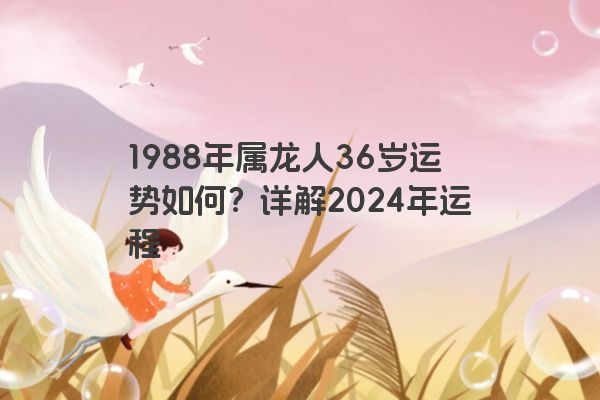 1988年属龙人36岁运势如何？详解2024年运程